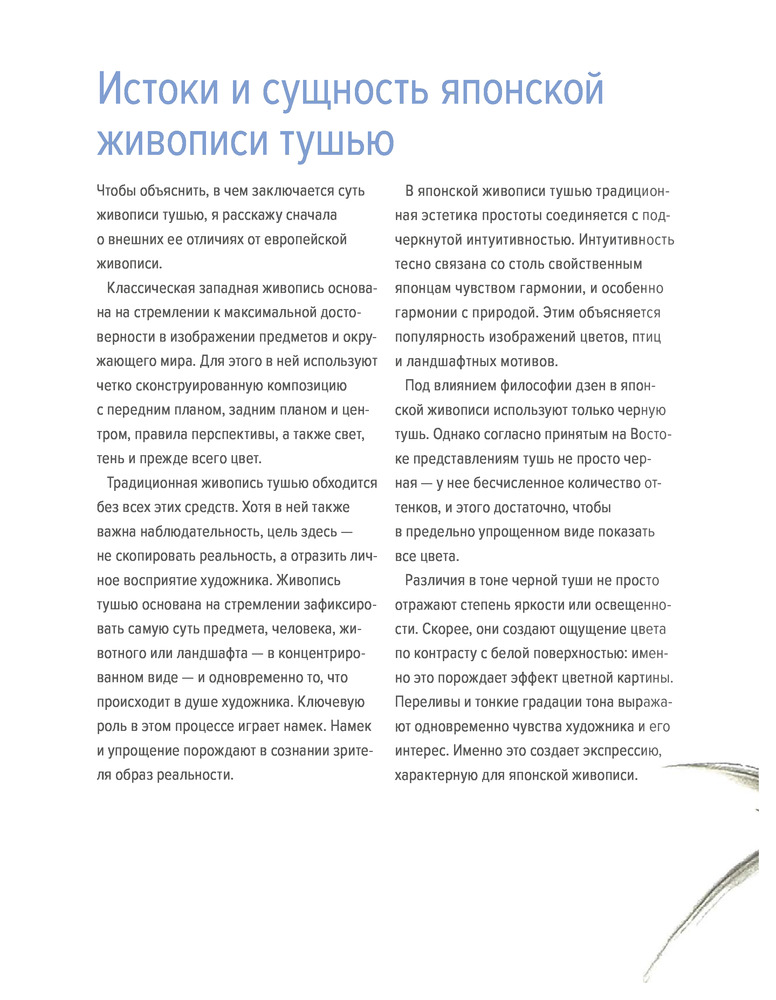 Истоки и сущность японской живописи тушью

Чтобы объяснить, в чем заключается суть живописи тушью, я расскажу сначала о внешних ее отличиях от европейской живописи.

Классическая западная живопись основана на стремлении к максимальной достоверности в изображении предметов и окружающего мира. Для этого в ней используют четко сконструированную композицию с передним планом, задним планом и центром, правила перспективы, а также свет, тень и прежде всего цвет.

Традиционная живопись тушью обходится без всех этих средств. Хотя в ней также важна наблюдательность, цель здесь — не скопировать реальность, а отразить личное восприятие художника. Живопись тушью основана на стремлении зафиксировать самую суть предмета, человека, животного или ландшафта — в концентрированном виде — и одновременно то, что происходит в душе художника. Ключевую роль в этом процессе играет намек. Намек и упрощение порождают в сознании зрителя образ реальности.

В японской живописи тушью традиционная эстетика простоты соединяется с подчеркнутой интуитивностью. Интуитивность тесно связана со столь свойственным японцам чувством гармонии, и особенно гармонии с природой. Этим объясняется популярность изображений цветов, птиц и ландшафтных мотивов.

Под влиянием философии дзен в японской живописи используют только черную тушь. Однако согласно принятым на Востоке представлениям тушь не просто черная — у нее бесчисленное количество оттенков, и этого достаточно, чтобы в предельно упрощенном виде показать все цвета.

Различия в тоне черной туши не просто отражают степень яркости или освещенности. Скорее, они создают ощущение цвета по контрасту с белой поверхностью: именно это порождает эффект цветной картины. Переливы и тонкие градации тона выражают одновременно чувства художника и его интерес. Именно это создает экспрессию, характерную для японской живописи.